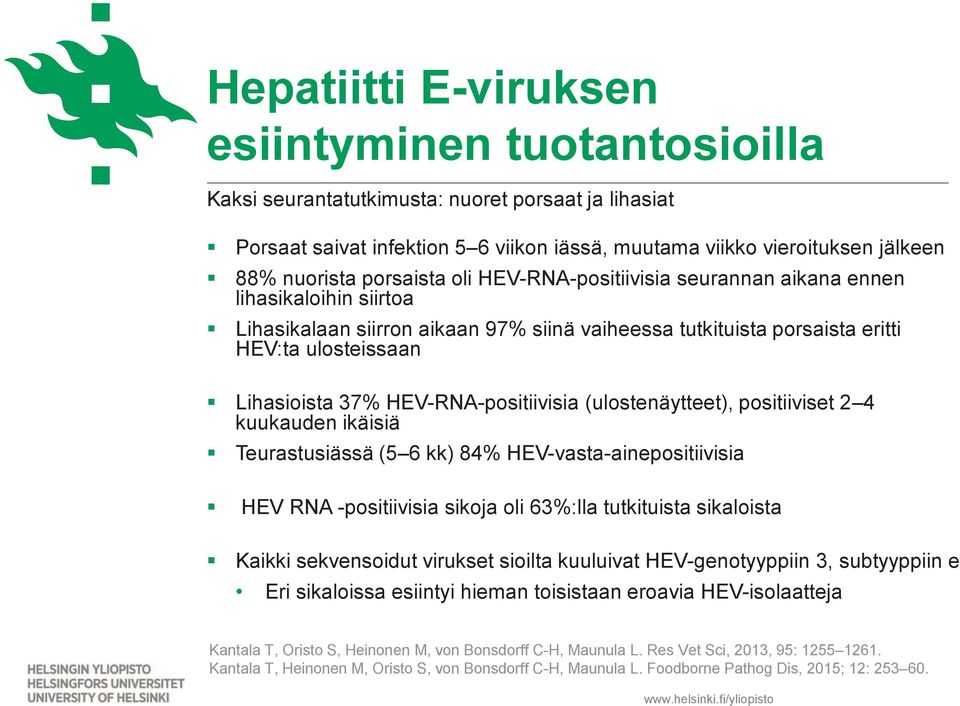 Hepatiitti E-viruksen esiintyminen tuotantosioilla

Kaksi seurantatutkimusta: nuoret porsaat ja lihasiat

▪ Porsaat saivat infektion 5–6 viikon iässä, muutama viikko vieroituksen jälkeen
▪ 88% nuorista porsaista oli HEV-RNA-positiivisia seurannan aikana ennen lihasikaloihin siirtoa
▪ Lihasikalaan siirron aikaan 97% siinä vaiheessa tutkituista porsaista eritti HEV:ta ulosteissaan

▪ Lihasioista 37% HEV-RNA-positiivisia (ulostenäytteet), positiiviset 2–4 kuukauden ikäisiä
▪ Teurastusiässä (5–6 kk) 84% HEV-vasta-ainepositiivisia

▪ HEV RNA -positiivisia sikoja oli 63%:lla tutkituista sikaloista

▪ Kaikki sekvensoidut virukset sioilta kuuluivat HEV-genotyyppiin 3, subtyyppiin e
• Eri sikaloissa esiintyi hieman toisistaan eroavia HEV-isolaatteja

Kantala T, Oristo S, Heinonen M, von Bonsdorff C-H, Maunula L. Res Vet Sci, 2013, 95: 1255–1261.
Kantala T, Heinonen M, Oristo S, von Bonsdorff C-H, Maunula L. Foodborne Pathog Dis, 2015; 12: 253–60.

HELSINGIN YLIOPISTO
HELSINGFORS UNIVERSITET
UNIVERSITY OF HELSINKI

www.helsinki.fi/yliopisto